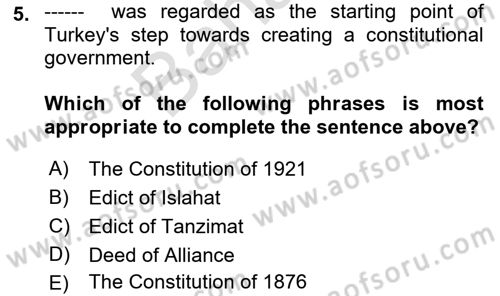 5. ------ was regarded as the starting point of Turkey's step towards creating a constitutional government.

Which of the following phrases is most appropriate to complete the sentence above?

A) The Constitution of 1921
B) Edict of Islahat
C) Edict of Tanzimat
D) Deed of Alliance
E) The Constitution of 1876

www.aofsoru.com